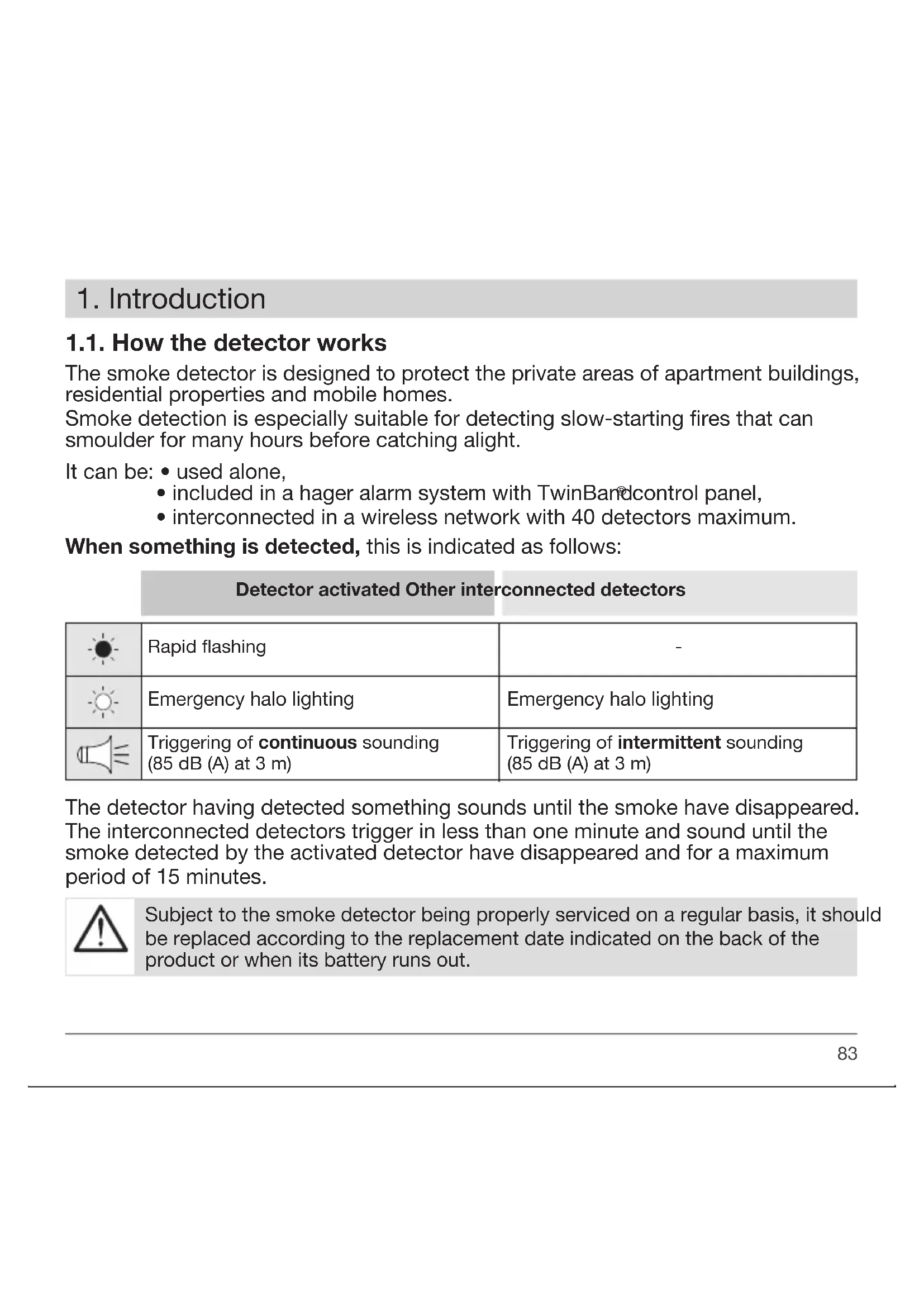 1. Introduction

1.1. How the detector works

The smoke detector is designed to protect the private areas of apartment buildings, residential properties and mobile homes.
Smoke detection is especially suitable for detecting slow-starting fires that can smoulder for many hours before catching alight.

It can be: • used alone,
• included in a hager alarm system with TwinBand® control panel,
• interconnected in a wireless network with 40 detectors maximum.

When something is detected, this is indicated as follows:

| | Detector activated | Other interconnected detectors |
|---|---|---|
| | Rapid flashing | - |
| | Emergency halo lighting | Emergency halo lighting |
| | Triggering of continuous sounding (85 dB (A) at 3 m) | Triggering of intermittent sounding (85 dB (A) at 3 m) |

The detector having detected something sounds until the smoke have disappeared. The interconnected detectors trigger in less than one minute and sound until the smoke detected by the activated detector have disappeared and for a maximum period of 15 minutes.

Subject to the smoke detector being properly serviced on a regular basis, it should be replaced according to the replacement date indicated on the back of the product or when its battery runs out.

83